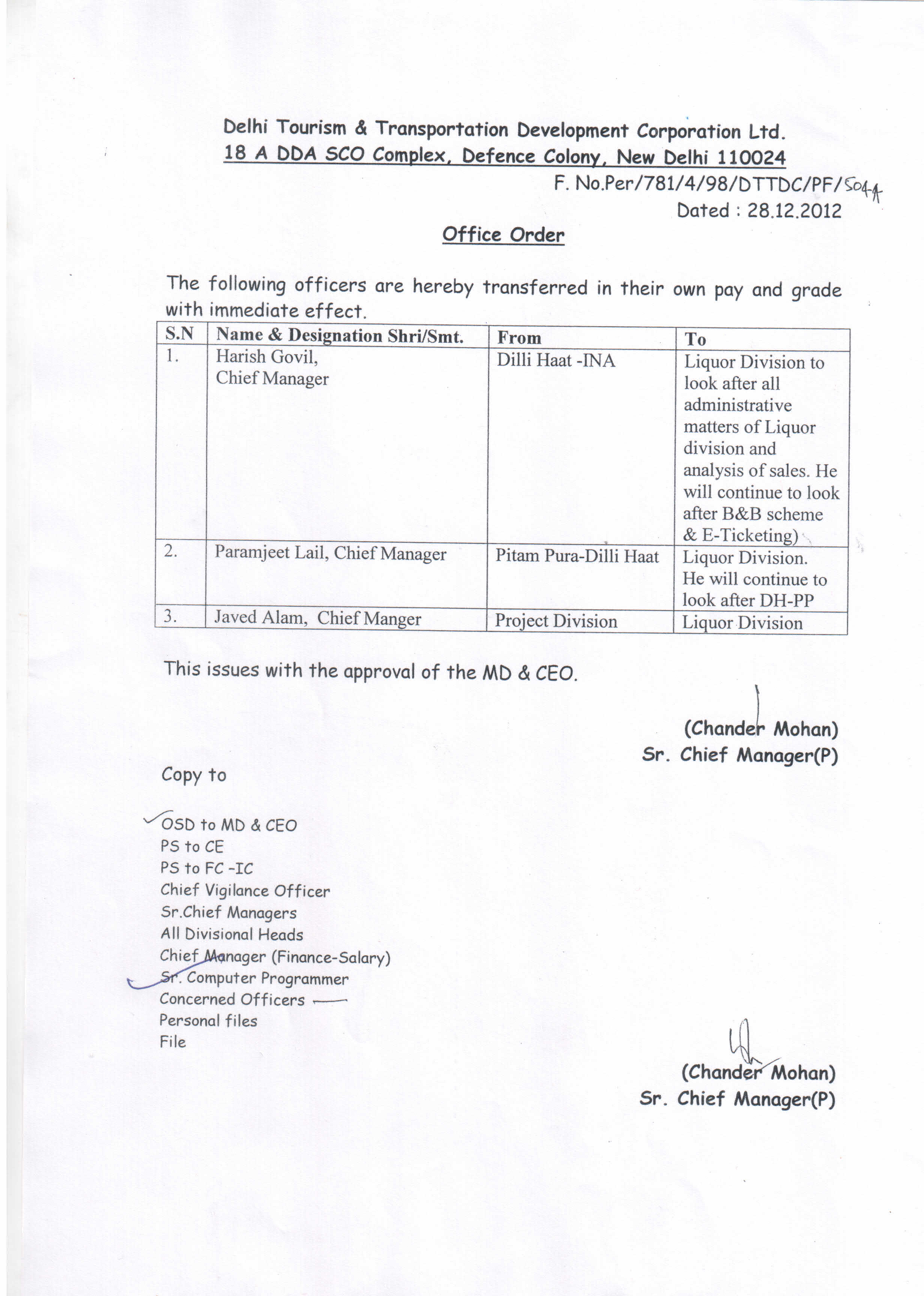 Delhi Tourism & Transportation Development Corporation Ltd.
18 A DDA SCO Complex, Defence Colony, New Delhi 110024

F. No.Per/781/4/98/DTTDC/PF/504-A
Dated : 28.12.2012

Office Order

The following officers are hereby transferred in their own pay and grade with immediate effect.

| S.N | Name & Designation Shri/Smt. | From | To |
|---|---|---|---|
| 1. | Harish Govil, Chief Manager | Dilli Haat -INA | Liquor Division to look after all administrative matters of Liquor division and analysis of sales. He will continue to look after B&B scheme & E-Ticketing) |
| 2. | Paramjeet Lail, Chief Manager | Pitam Pura-Dilli Haat | Liquor Division. He will continue to look after DH-PP |
| 3. | Javed Alam, Chief Manger | Project Division | Liquor Division |

This issues with the approval of the MD & CEO.

(Chander Mohan)
Sr. Chief Manager(P)

Copy to

OSD to MD & CEO
PS to CE
PS to FC -IC
Chief Vigilance Officer
Sr.Chief Managers
All Divisional Heads
Chief Manager (Finance-Salary)
Sr. Computer Programmer
Concerned Officers
Personal files
File

(Chander Mohan)
Sr. Chief Manager(P)